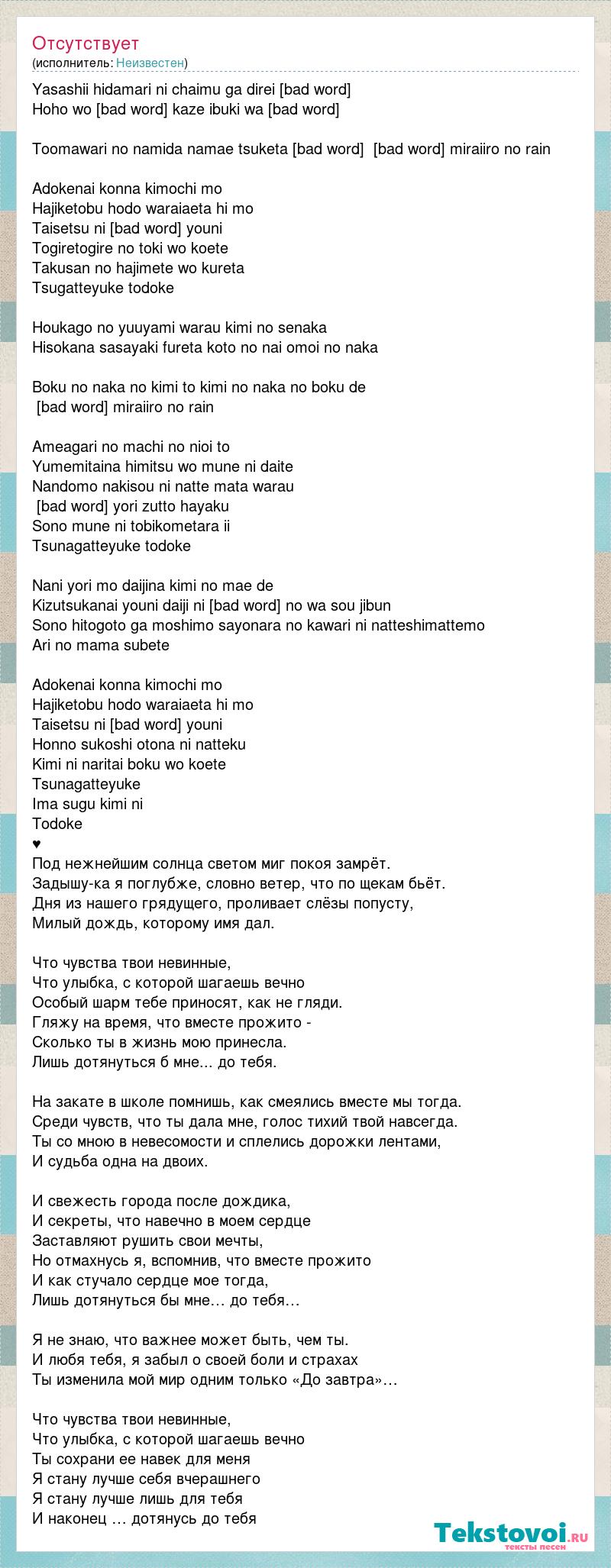 Отсутствует
(исполнитель: Неизвестен)

Yasashii hidamari ni chaimu ga direi [bad word]
Hoho wo [bad word] kaze ibuki wa [bad word]

Toomawari no namida namae tsuketa [bad word] [bad word] miraiiro no rain

Adokenai konna kimochi mo
Hajiketobu hodo waraiaeta hi mo
Taisetsu ni [bad word] youni
Togiretogire no toki wo koete
Takusan no hajimete wo kureta
Tsugatteyuke todoke

Houkago no yuuyami warau kimi no senaka
Hisokana sasayaki fureta koto no nai omoi no naka

Boku no naka no kimi to kimi no naka no boku de
[bad word] miraiiro no rain

Ameagari no machi no nioi to
Yumemitaina himitsu wo mune ni daite
Nandomo nakisou ni natte mata warau
[bad word] yori zutto hayaku
Sono mune ni tobikometara ii
Tsunagatteyuke todoke

Nani yori mo daijina kimi no mae de
Kizutsukanai youni daiji ni [bad word] no wa sou jibun
Sono hitogoto ga moshimo sayonara no kawari ni natteshimattemo
Ari no mama subete

Adokenai konna kimochi mo
Hajiketobu hodo waraiaeta hi mo
Taisetsu ni [bad word] youni
Honno sukoshi otona ni natteku
Kimi ni naritai boku wo koete
Tsunagatteyuke
Ima sugu kimi ni
Todoke
♥
Под нежнейшим солнца светом миг покоя замрёт.
Задышу-ка я поглубже, словно ветер, что по щекам бьёт.
Дня из нашего грядущего, проливает слёзы попусту,
Милый дождь, которому имя дал.

Что чувства твои невинные,
Что улыбка, с которой шагаешь вечно
Особый шарм тебе приносят, как не гляди.
Гляжу на время, что вместе прожито -
Сколько ты в жизнь мою принесла.
Лишь дотянуться б мне... до тебя.

На закате в школе помнишь, как смеялись вместе мы тогда.
Среди чувств, что ты дала мне, голос тихий твой навсегда.
Ты со мною в невесомости и сплелись дорожки лентами,
И судьба одна на двоих.

И свежесть города после дождика,
И секреты, что навечно в моем сердце
Заставляют рушить свои мечты,
Но отмахнусь я, вспомнив, что вместе прожито
И как стучало сердце мое тогда,
Лишь дотянуться бы мне… до тебя…

Я не знаю, что важнее может быть, чем ты.
И любя тебя, я забыл о своей боли и страхах
Ты изменила мой мир одним только «До завтра»…

Что чувства твои невинные,
Что улыбка, с которой шагаешь вечно
Ты сохрани ее навек для меня
Я стану лучше себя вчерашнего
Я стану лучше лишь для тебя
И наконец … дотянусь до тебя

Tekstovoi.ru
тексты песен